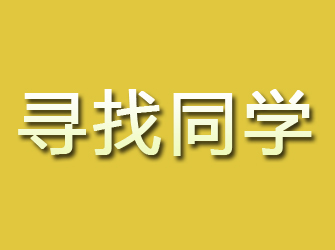 寻找同学